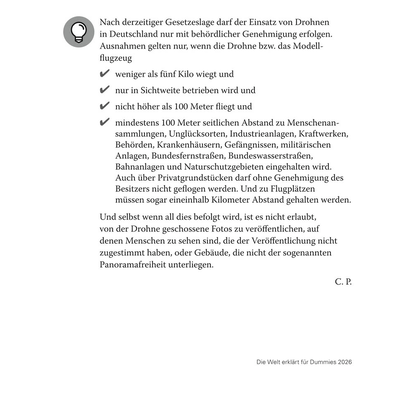 Nach derzeitiger Gesetzeslage darf der Einsatz von Drohnen in Deutschland nur mit behördlicher Genehmigung erfolgen. Ausnahmen gelten nur, wenn die Drohne bzw. das Modellflugzeug

✔ weniger als fünf Kilo wiegt und

✔ nur in Sichtweite betrieben wird und

✔ nicht höher als 100 Meter fliegt und

✔ mindestens 100 Meter seitlichen Abstand zu Menschenansammlungen, Unglücksorten, Industrieanlagen, Kraftwerken, Behörden, Krankenhäusern, Gefängnissen, militärischen Anlagen, Bundesfernstraßen, Bundeswasserstraßen, Bahnanlagen und Naturschutzgebieten eingehalten wird. Auch über Privatgrundstücken darf ohne Genehmigung des Besitzers nicht geflogen werden. Und zu Flugplätzen müssen sogar eineinhalb Kilometer Abstand gehalten werden.

Und selbst wenn all dies befolgt wird, ist es nicht erlaubt, von der Drohne geschossene Fotos zu veröffentlichen, auf denen Menschen zu sehen sind, die der Veröffentlichung nicht zugestimmt haben, oder Gebäude, die nicht der sogenannten Panoramafreiheit unterliegen.

C. P.

Die Welt erklärt für Dummies 2026